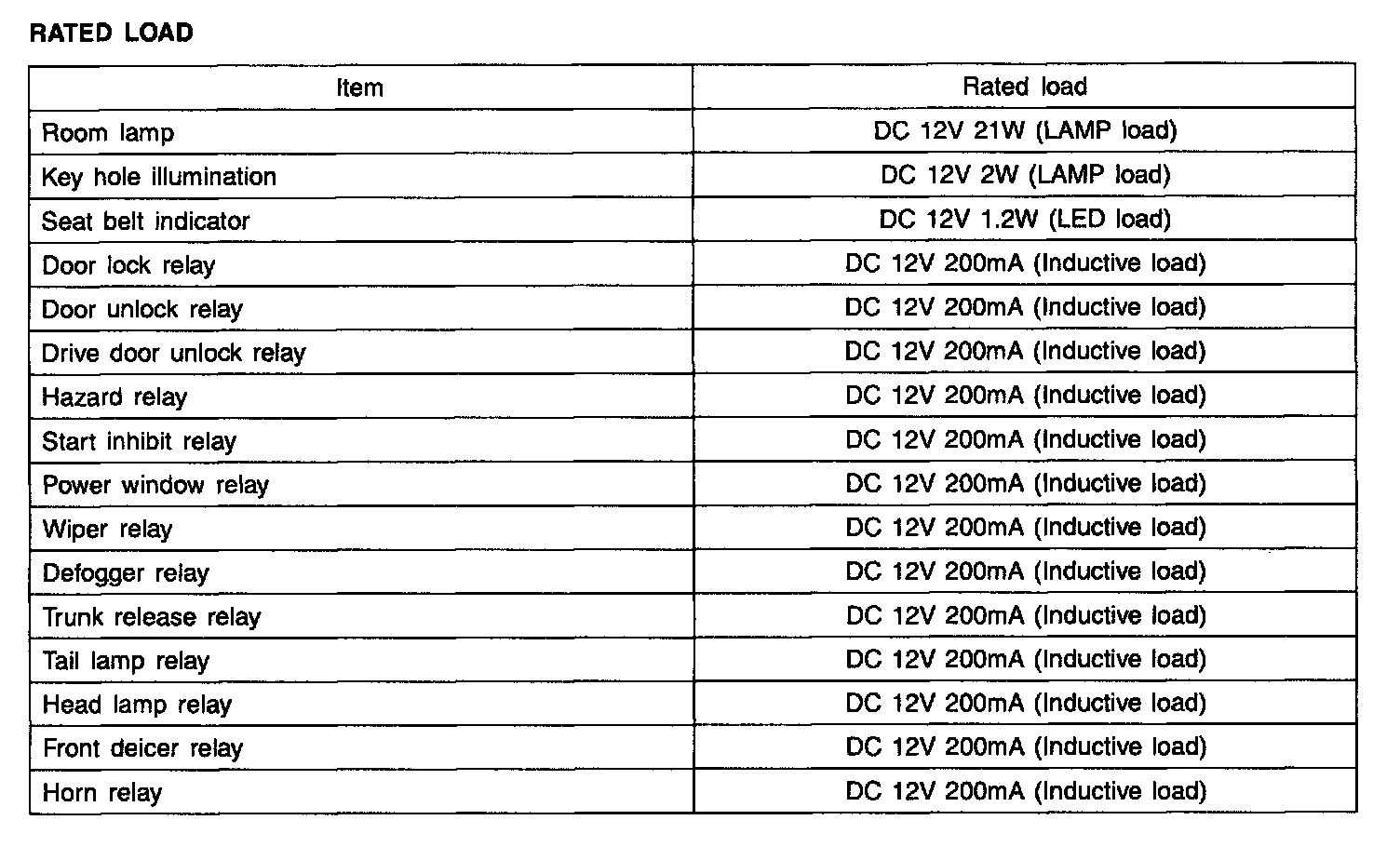 RATED LOAD

| Item | Rated load |
|---|---|
| Room lamp | DC 12V 21W (LAMP load) |
| Key hole illumination | DC 12V 2W (LAMP load) |
| Seat belt indicator | DC 12V 1.2W (LED load) |
| Door lock relay | DC 12V 200mA (Inductive load) |
| Door unlock relay | DC 12V 200mA (Inductive load) |
| Drive door unlock relay | DC 12V 200mA (Inductive load) |
| Hazard relay | DC 12V 200mA (Inductive load) |
| Start inhibit relay | DC 12V 200mA (Inductive load) |
| Power window relay | DC 12V 200mA (Inductive load) |
| Wiper relay | DC 12V 200mA (Inductive load) |
| Defogger relay | DC 12V 200mA (Inductive load) |
| Trunk release relay | DC 12V 200mA (Inductive load) |
| Tail lamp relay | DC 12V 200mA (Inductive load) |
| Head lamp relay | DC 12V 200mA (Inductive load) |
| Front deicer relay | DC 12V 200mA (Inductive load) |
| Horn relay | DC 12V 200mA (Inductive load) |